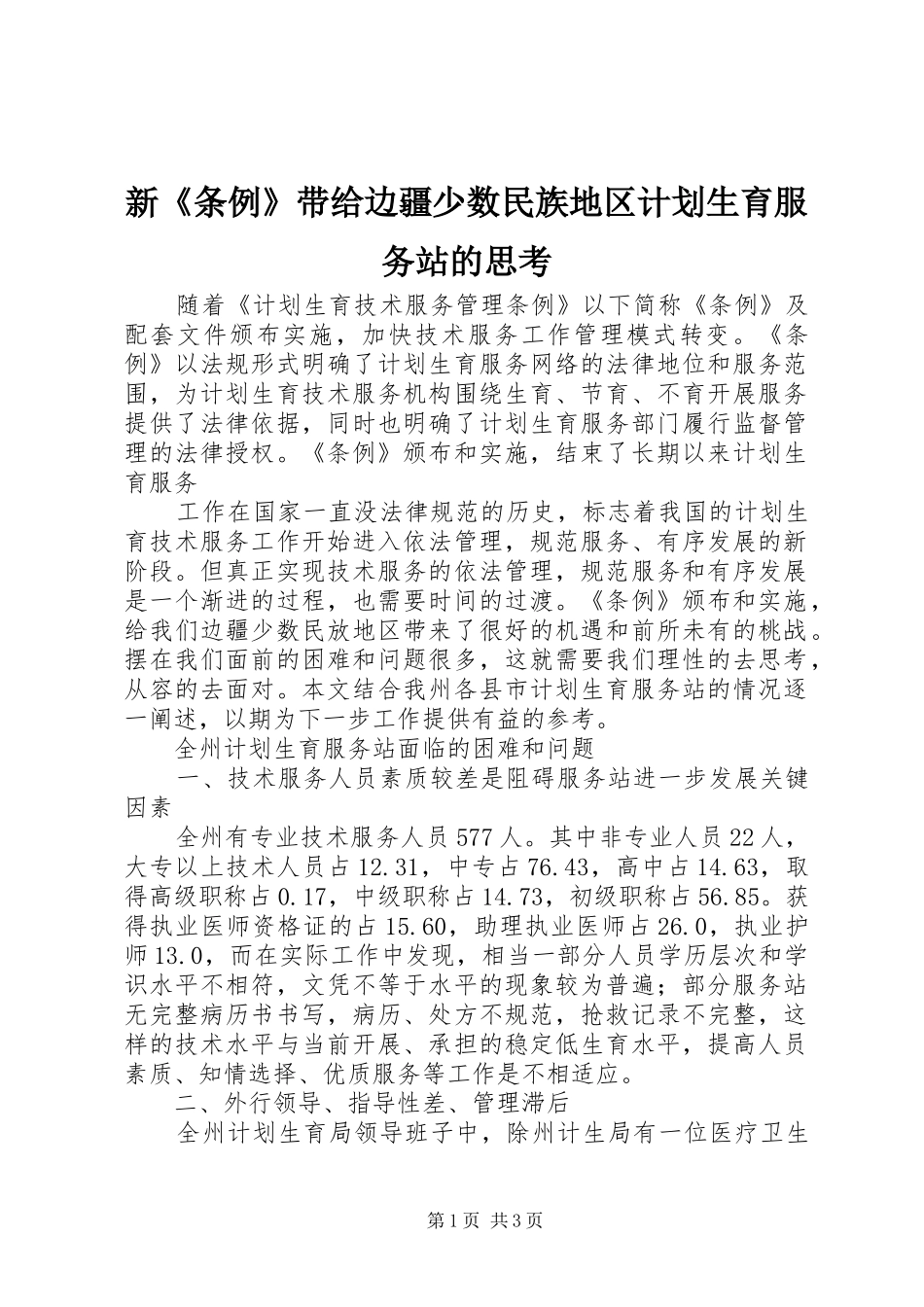 新《条例》带给边疆少数民族地区计划生育服务站的思考

随着《计划生育技术服务管理条例》以下简称《条例》及配套文件颁布实施，加快技术服务工作管理模式转变。《条例》以法规形式明确了计划生育服务网络的法律地位和服务范围，为计划生育技术服务机构围绕生育、节育、不育开展服务提供了法律依据，同时也明确了计划生育服务部门履行监督管理的法律授权。《条例》颁布和实施，结束了长期以来计划生育服务

工作在国家一直没法律规范的历史，标志着我国的计划生育技术服务工作开始进入依法管理，规范服务、有序发展的新阶段。但真正实现技术服务的依法管理，规范服务和有序发展是一个渐进的过程，也需要时间的过渡。《条例》颁布和实施，给我们边疆少数民放地区带来了很好的机遇和前所未有的桃战。摆在我们面前的困难和问题很多，这就需要我们理性的去思考，从容的去面对。本文结合我州各县市计划生育服务站的情况逐一阐述，以期为下一步工作提供有益的参考。

全州计划生育服务站面临的困难和问题

一、技术服务人员素质较差是阻碍服务站进一步发展关键因素

全州有专业技术服务人员577人。其中非专业人员22人，大专以上技术人员占12.31，中专占76.43，高中占14.63，取得高级职称占0.17，中级职称占14.73，初级职称占56.85。获得执业医师资格证的占15.60，助理执业医师占26.0，执业护师13.0，而在实际工作中发现，相当一部分人员学历层次和学识水平不相符，文凭不等于水平的现象较为普遍；部分服务站无完整病历书书写，病历、处方不规范，抢救记录不完整，这样的技术水平与当前开展、承担的稳定低生育水平，提高人员素质、知情选择、优质服务等工作是不相适应。

二、外行领导、指导性差、管理滞后

全州计划生育局领导班子中，除州计生局有一位医疗卫生

第1页 共3页